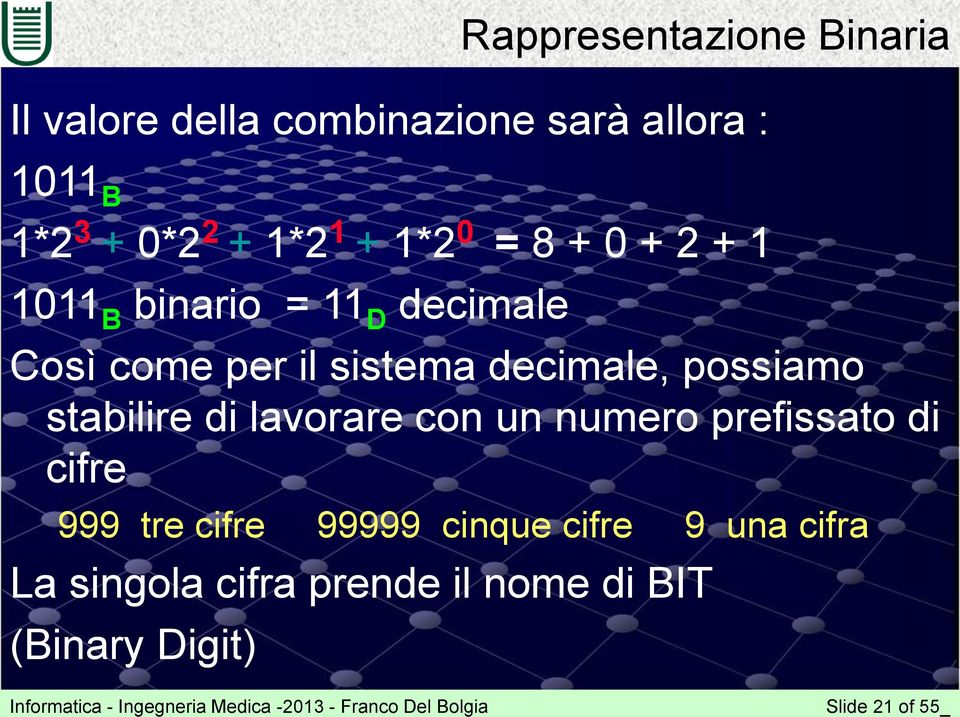 Rappresentazione Binaria

Il valore della combinazione sarà allora :

$1011_B$

$1*2^3 + 0*2^2 + 1*2^1 + 1*2^0 = 8 + 0 + 2 + 1$

$1011_B$ binario = $11_D$ decimale

Così come per il sistema decimale, possiamo stabilire di lavorare con un numero prefissato di cifre

999 tre cifre 99999 cinque cifre 9 una cifra

La singola cifra prende il nome di BIT

(Binary Digit)

Informatica - Ingegneria Medica -2013 - Franco Del Bolgia

Slide 21 of 55_